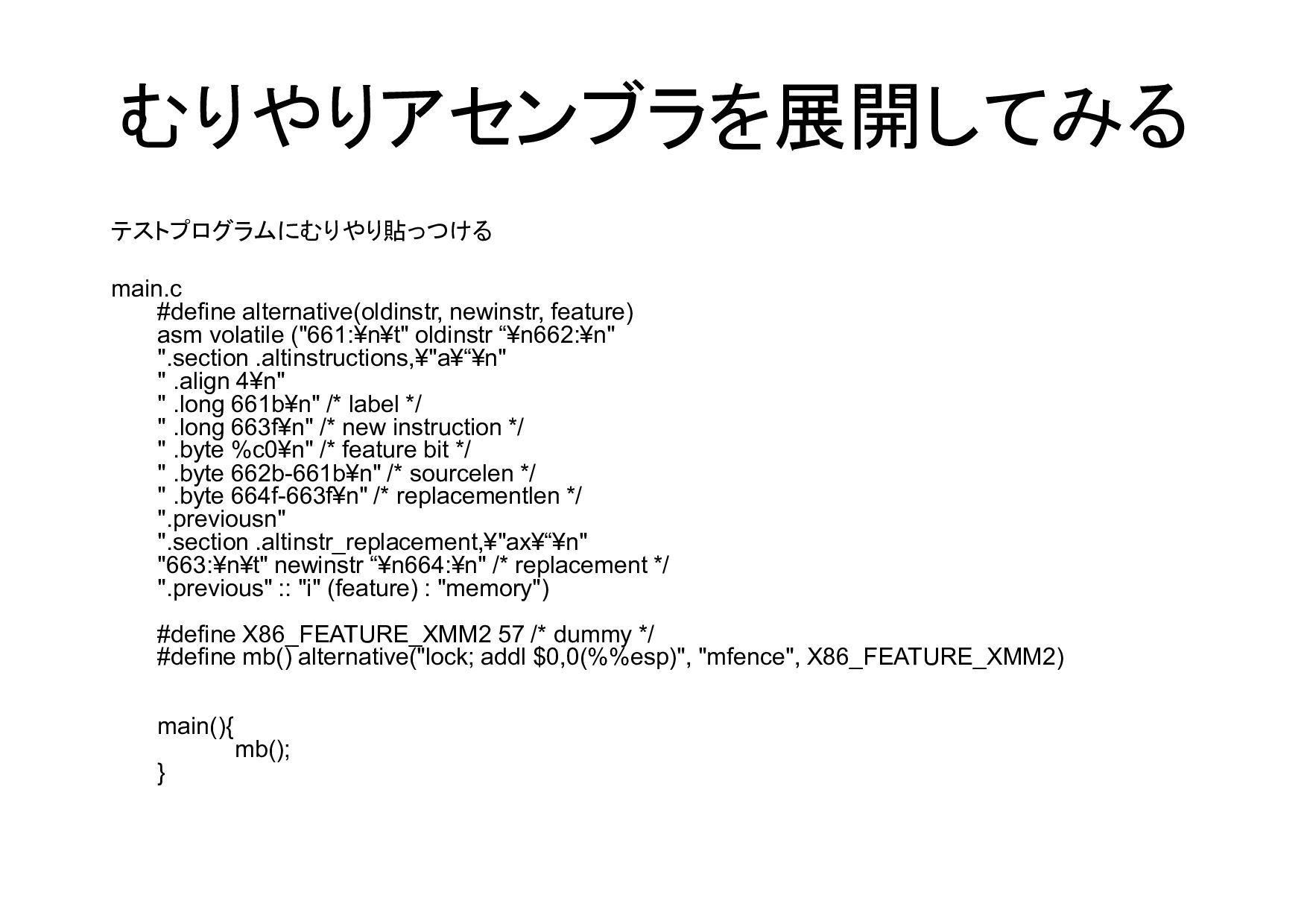 むりやりアセンブラを展開してみる

テストプログラムにむりやり貼っつける

main.c
#define alternative(oldinstr, newinstr, feature)
asm volatile ("661:¥n¥t" oldinstr “¥n662:¥n"
".section .altinstructions,¥"a¥“¥n"
" .align 4¥n"
" .long 661b¥n" /* label */
" .long 663f¥n" /* new instruction */
" .byte %c0¥n" /* feature bit */
" .byte 662b-661b¥n" /* sourcelen */
" .byte 664f-663f¥n" /* replacementlen */
".previousn"
".section .altinstr_replacement,¥"ax¥“¥n"
"663:¥n¥t" newinstr “¥n664:¥n" /* replacement */
".previous" :: "i" (feature) : "memory")

#define X86_FEATURE_XMM2 57 /* dummy */
#define mb() alternative("lock; addl $0,0(%%esp)", "mfence", X86_FEATURE_XMM2)

main(){
mb();
}